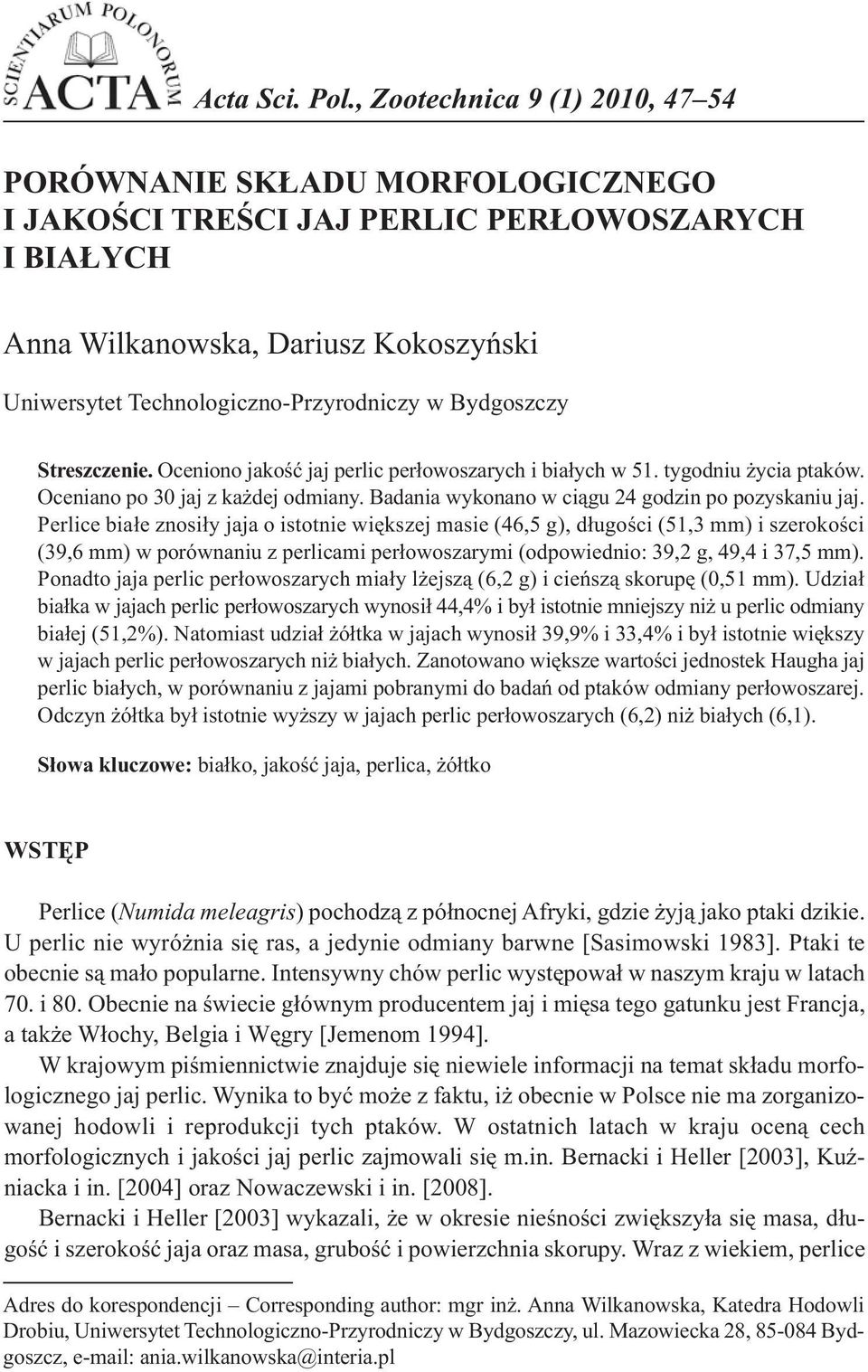 SCIENTIARUM POLONORUM ACTA Acta Sci. Pol., Zootechnica 9 (1) 2010, 47–54

PORÓWNANIE SKŁADU MORFOLOGICZNEGO I JAKOŚCI TREŚCI JAJ PERLIC PERŁOWOSZARYCH I BIAŁYCH

Anna Wilkanowska, Dariusz Kokoszyński
Uniwersytet Technologiczno-Przyrodniczy w Bydgoszczy

Streszczenie. Oceniono jakość jaj perlic perłowoszarych i białych w 51. tygodniu życia ptaków. Oceniano po 30 jaj z każdej odmiany. Badania wykonano w ciągu 24 godzin po pozyskaniu jaj. Perlice białe znosiły jaja o istotnie większej masie (46,5 g), długości (51,3 mm) i szerokości (39,6 mm) w porównaniu z perlicami perłowoszarymi (odpowiednio: 39,2 g, 49,4 i 37,5 mm). Ponadto jaja perlic perłowoszarych miały lżejszą (6,2 g) i cieńszą skorupę (0,51 mm). Udział białka w jajach perlic perłowoszarych wynosił 44,4% i był istotnie mniejszy niż u perlic odmiany białej (51,2%). Natomiast udział żółtka w jajach wynosił 39,9% i 33,4% i był istotnie większy w jajach perlic perłowoszarych niż białych. Zanotowano większe wartości jednostek Haugha jaj perlic białych, w porównaniu z jajami pobranymi do badań od ptaków odmiany perłowoszarej. Odczyn żółtka był istotnie wyższy w jajach perlic perłowoszarych (6,2) niż białych (6,1).

Słowa kluczowe: białko, jakość jaja, perlica, żółtko

WSTĘP

Perlice (Numida meleagris) pochodzą z północnej Afryki, gdzie żyją jako ptaki dzikie. U perlic nie wyróżnia się ras, a jedynie odmiany barwne [Sasimowski 1983]. Ptaki te obecnie są mało popularne. Intensywny chów perlic występował w naszym kraju w latach 70. i 80. Obecnie na świecie głównym producentem jaj i mięsa tego gatunku jest Francja, a także Włochy, Belgia i Węgry [Jemenom 1994].

W krajowym piśmiennictwie znajduje się niewiele informacji na temat składu morfologicznego jaj perlic. Wynika to być może z faktu, iż obecnie w Polsce nie ma zorganizowanej hodowli i reprodukcji tych ptaków. W ostatnich latach w kraju oceną cech morfologicznych i jakości jaj perlic zajmowali się m.in. Bernacki i Heller [2003], Kuźniacka i in. [2004] oraz Nowaczewski i in. [2008].

Bernacki i Heller [2003] wykazali, że w okresie nieśności zwiększyła się masa, długość i szerokość jaja oraz masa, grubość i powierzchnia skorupy. Wraz z wiekiem, perlice

Adres do korespondencji – Corresponding author: mgr inż. Anna Wilkanowska, Katedra Hodowli Drobiu, Uniwersytet Technologiczno-Przyrodniczy w Bydgoszczy, ul. Mazowiecka 28, 85-084 Bydgoszcz, e-mail: ania.wilkanowska@interia.pl